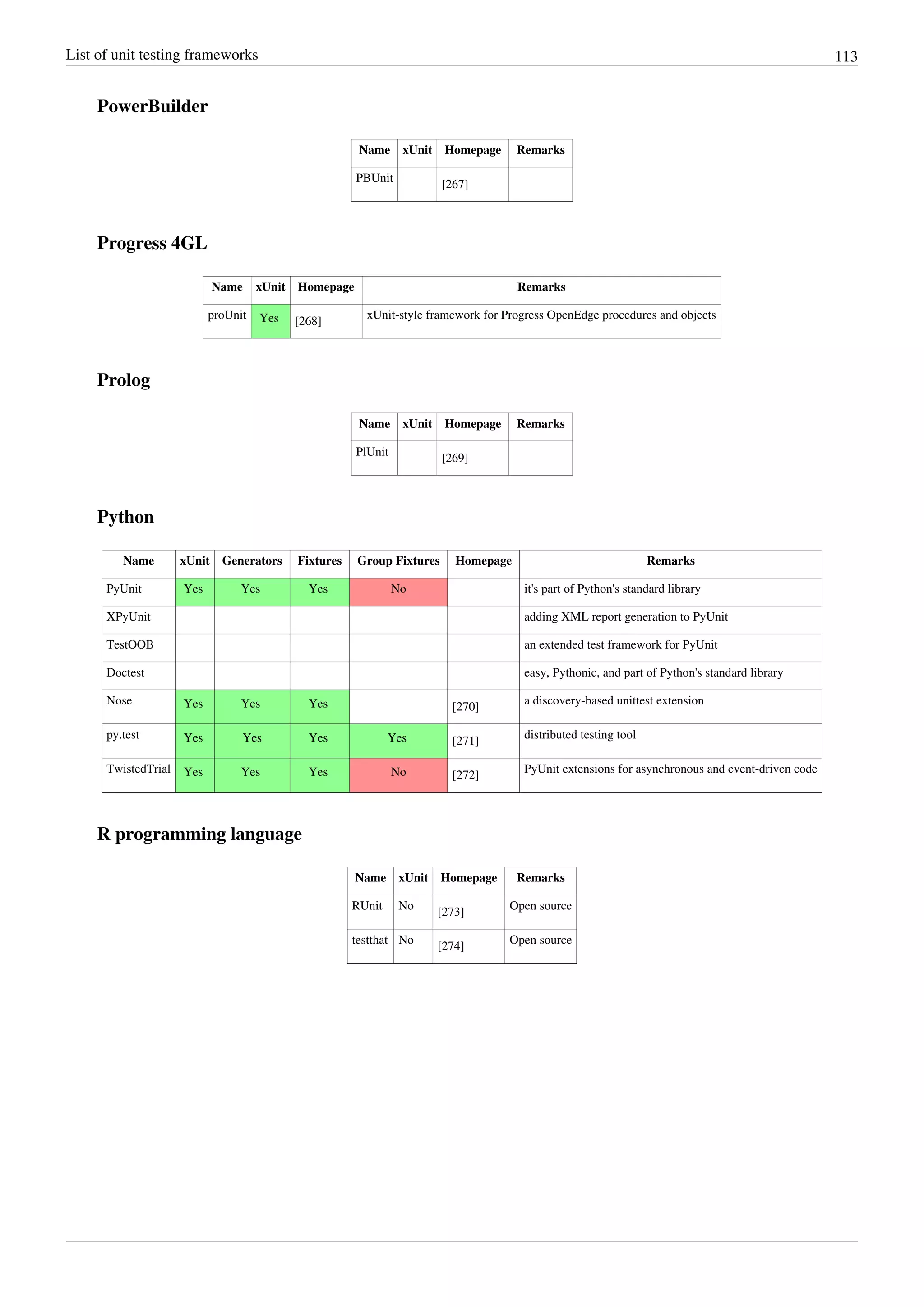 List of unit testing frameworks 113

PowerBuilder

| Name | xUnit | Homepage | Remarks |
|---|---|---|---|
| PBUnit | | [267] | |

Progress 4GL

| Name | xUnit | Homepage | Remarks |
|---|---|---|---|
| proUnit | Yes | [268] | xUnit-style framework for Progress OpenEdge procedures and objects |

Prolog

| Name | xUnit | Homepage | Remarks |
|---|---|---|---|
| PlUnit | | [269] | |

Python

| Name | xUnit | Generators | Fixtures | Group Fixtures | Homepage | Remarks |
|---|---|---|---|---|---|---|
| PyUnit | Yes | Yes | Yes | No | | it's part of Python's standard library |
| XPyUnit | | | | | | adding XML report generation to PyUnit |
| TestOOB | | | | | | an extended test framework for PyUnit |
| Doctest | | | | | | easy, Pythonic, and part of Python's standard library |
| Nose | Yes | Yes | Yes | | [270] | a discovery-based unittest extension |
| py.test | Yes | Yes | Yes | Yes | [271] | distributed testing tool |
| TwistedTrial | Yes | Yes | Yes | No | [272] | PyUnit extensions for asynchronous and event-driven code |

R programming language

| Name | xUnit | Homepage | Remarks |
|---|---|---|---|
| RUnit | No | [273] | Open source |
| testthat | No | [274] | Open source |